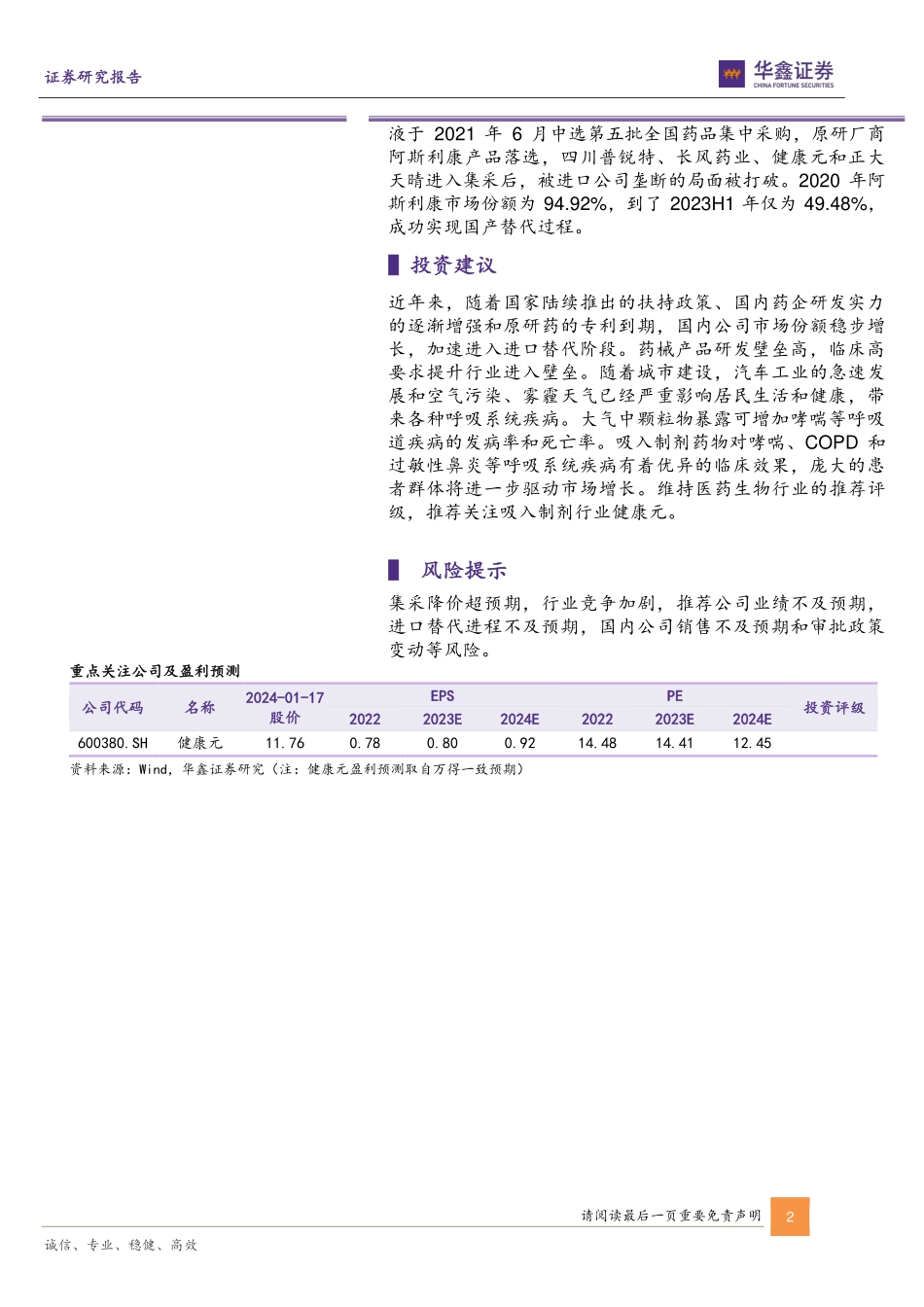 证券研究报告

华鑫证券
CHINA FORTUNE SECURITIES

液于 2021 年 6 月中选第五批全国药品集中采购，原研厂商阿斯利康产品落选，四川普锐特、长风药业、健康元和正大天晴进入集采后，被进口公司垄断的局面被打破。2020 年阿斯利康市场份额为 94.92%，到了 2023H1 年仅为 49.48%，成功实现国产替代过程。

投资建议

近年来，随着国家陆续推出的扶持政策、国内药企研发实力的逐渐增强和原研药的专利到期，国内公司市场份额稳步增长，加速进入进口替代阶段。药械产品研发壁垒高，临床高要求提升行业进入壁垒。随着城市建设，汽车工业的急速发展和空气污染、雾霾天气已经严重影响居民生活和健康，带来各种呼吸系统疾病。大气中颗粒物暴露可增加哮喘等呼吸道疾病的发病率和死亡率。吸入制剂药物对哮喘、COPD 和过敏性鼻炎等呼吸系统疾病有着优异的临床效果，庞大的患者群体将进一步驱动市场增长。维持医药生物行业的推荐评级，推荐关注吸入制剂行业健康元。

风险提示

集采降价超预期，行业竞争加剧，推荐公司业绩不及预期，进口替代进程不及预期，国内公司销售不及预期和审批政策变动等风险。

重点关注公司及盈利预测

| 公司代码 | 名称 | 2024-01-17 股价 | EPS 2022 | EPS 2023E | EPS 2024E | PE 2022 | PE 2023E | PE 2024E | 投资评级 |
|---|---|---|---|---|---|---|---|---|---|
| 600380.SH | 健康元 | 11.76 | 0.78 | 0.80 | 0.92 | 14.48 | 14.41 | 12.45 | |

资料来源：Wind，华鑫证券研究（注：健康元盈利预测取自万得一致预期）

请阅读最后一页重要免责声明 2

诚信、专业、稳健、高效